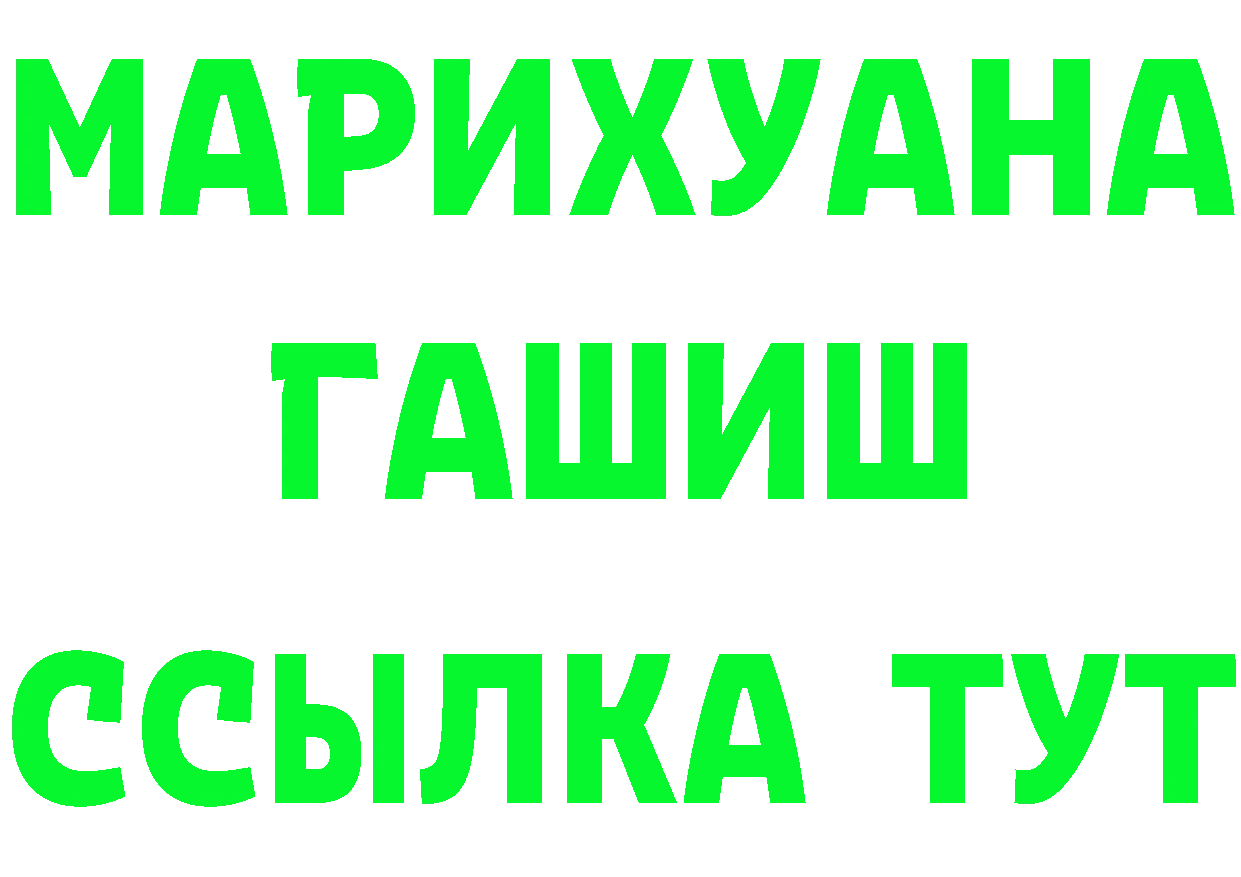 МАРИХУАНА
ГАШИШ
ССЫЛКА ТУТ